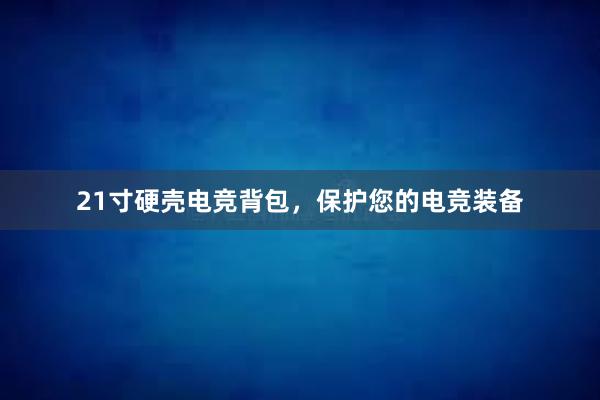 21寸硬壳电竞背包，保护您的电竞装备